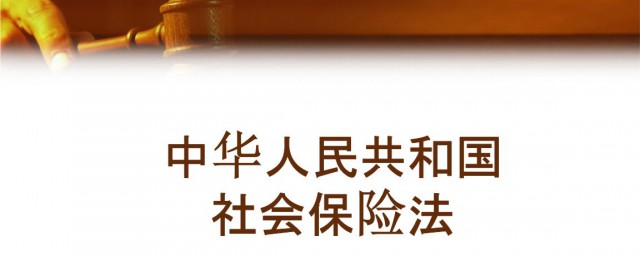 中华人民共和国
社会保险法